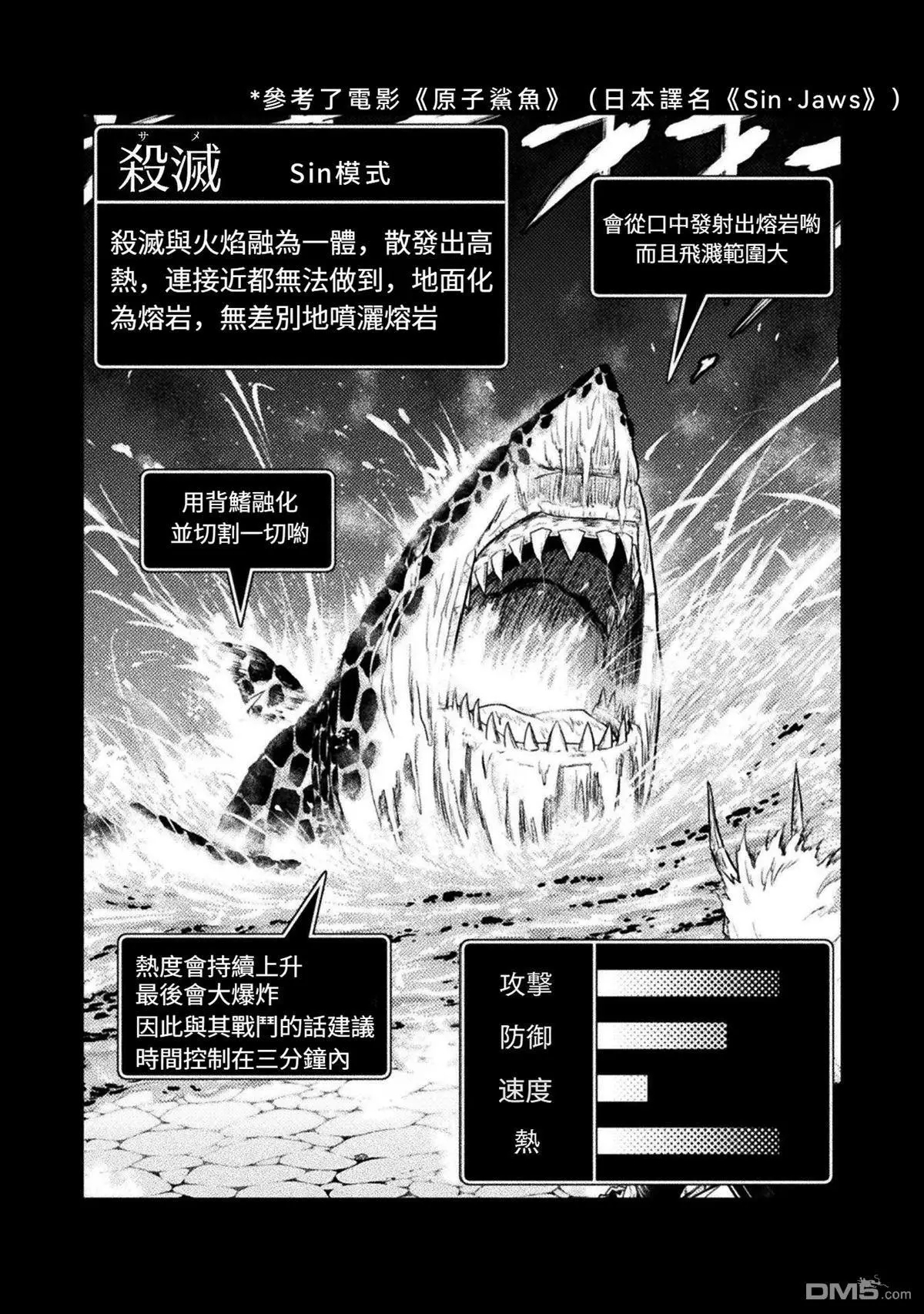 *參考了電影《原子鯊魚》（日本譯名《Sin·Jaws》）

サメ
殺滅 Sin模式

殺滅與火焰融為一體，散發出高熱，連接近都無法做到，地面化為熔岩，無差別地噴灑熔岩

會從口中發射出熔岩喲
而且飛濺範圍大

用背鰭融化
並切割一切喲

熱度會持續上升
最後會大爆炸
因此與其戰鬥的話建議
時間控制在三分鐘內

攻擊
防御
速度
熱

DM5.com